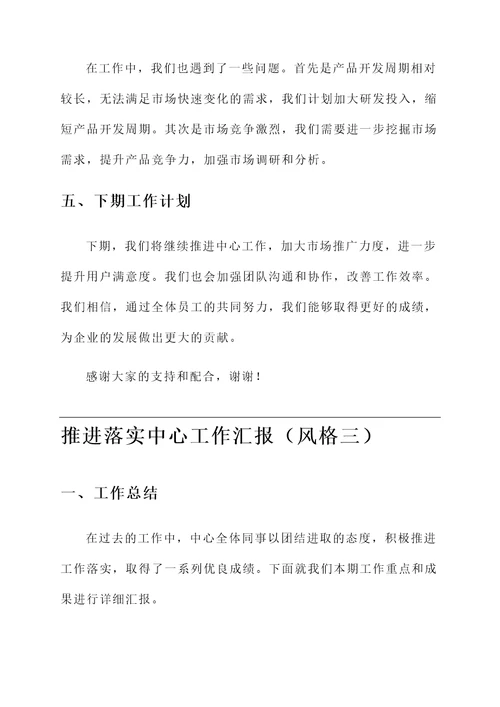 在工作中，我们也遇到了一些问题。首先是产品开发周期相对较长，无法满足市场快速变化的需求，我们计划加大研发投入，缩短产品开发周期。其次是市场竞争激烈，我们需要进一步挖掘市场需求，提升产品竞争力，加强市场调研和分析。

五、下期工作计划

下期，我们将继续推进中心工作，加大市场推广力度，进一步提升用户满意度。我们也会加强团队沟通和协作，改善工作效率。我们相信，通过全体员工的共同努力，我们能够取得更好的成绩，为企业的发展做出更大的贡献。

感谢大家的支持和配合，谢谢！

推进落实中心工作汇报（风格三）

一、工作总结

在过去的工作中，中心全体同事以团结进取的态度，积极推进工作落实，取得了一系列优良成绩。下面就我们本期工作重点和成果进行详细汇报。